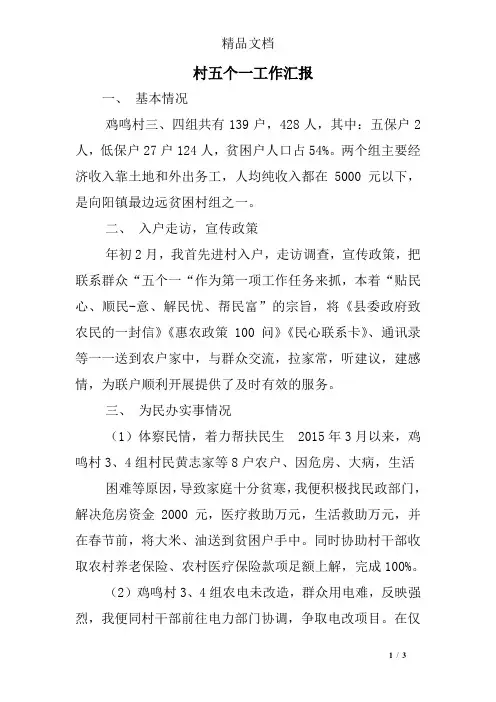 精品文档

村五个一工作汇报

一、 基本情况

鸡鸣村三、四组共有 139 户，428 人，其中：五保户 2 人，低保户 27 户 124 人，贫困户人口占 54%。两个组主要经济收入靠土地和外出务工，人均纯收入都在 5000 元以下，是向阳镇最边远贫困村组之一。

二、 入户走访，宣传政策

年初 2 月，我首先进村入户，走访调查，宣传政策，把联系群众“五个一“作为第一项工作任务来抓，本着“贴民心、顺民-意、解民忧、帮民富”的宗旨，将《县委政府致农民的一封信》《惠农政策 100 问》《民心联系卡》、通讯录等一一送到农户家中，与群众交流，拉家常，听建议，建感情，为联户顺利开展提供了及时有效的服务。

三、 为民办实事情况

（1）体察民情，着力帮扶民生 2015 年 3 月以来，鸡鸣村 3、4 组村民黄志家等 8 户农户、因危房、大病，生活

困难等原因，导致家庭十分贫寒，我便积极找民政部门，解决危房资金 2000 元，医疗救助万元，生活救助万元，并在春节前，将大米、油送到贫困户手中。同时协助村干部收取农村养老保险、农村医疗保险款项足额上解，完成 100%。

（2）鸡鸣村 3、4 组农电未改造，群众用电难，反映强烈，我便同村干部前往电力部门协调，争取电改项目。在仅

1 / 3